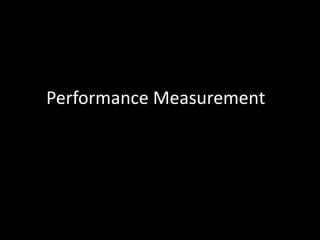 Performance Measurement